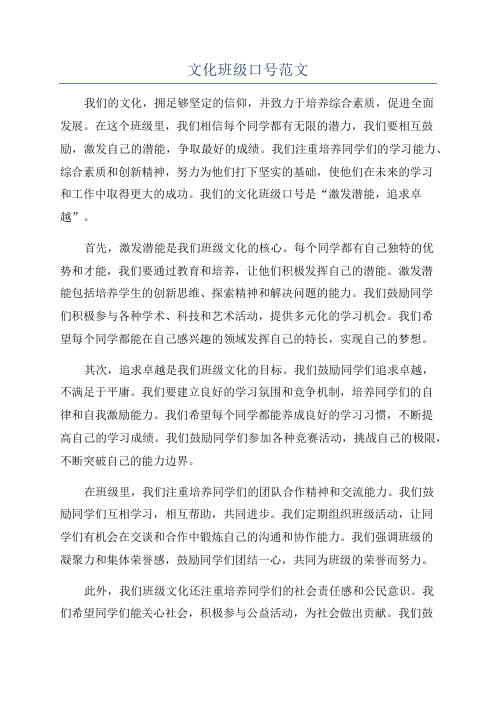 文化班级口号范文

我们的文化，拥足够坚定的信仰，并致力于培养综合素质，促进全面发展。在这个班级里，我们相信每个同学都有无限的潜力，我们要相互鼓励，激发自己的潜能，争取最好的成绩。我们注重培养同学们的学习能力、综合素质和创新精神，努力为他们打下坚实的基础，使他们在未来的学习和工作中取得更大的成功。我们的文化班级口号是“激发潜能，追求卓越”。

首先，激发潜能是我们班级文化的核心。每个同学都有自己独特的优势和才能，我们要通过教育和培养，让他们积极发挥自己的潜能。激发潜能包括培养学生的创新思维、探索精神和解决问题的能力。我们鼓励同学们积极参与各种学术、科技和艺术活动，提供多元化的学习机会。我们希望每个同学都能在自己感兴趣的领域发挥自己的特长，实现自己的梦想。

其次，追求卓越是我们班级文化的目标。我们鼓励同学们追求卓越，不满足于平庸。我们要建立良好的学习氛围和竞争机制，培养同学们的自律和自我激励能力。我们希望每个同学都能养成良好的学习习惯，不断提高自己的学习成绩。我们鼓励同学们参加各种竞赛活动，挑战自己的极限，不断突破自己的能力边界。

在班级里，我们注重培养同学们的团队合作精神和交流能力。我们鼓励同学们互相学习，相互帮助，共同进步。我们定期组织班级活动，让同学们有机会在交谈和合作中锻炼自己的沟通和协作能力。我们强调班级的凝聚力和集体荣誉感，鼓励同学们团结一心，共同为班级的荣誉而努力。

此外，我们班级文化还注重培养同学们的社会责任感和公民意识。我们希望同学们能关心社会，积极参与公益活动，为社会做出贡献。我们鼓